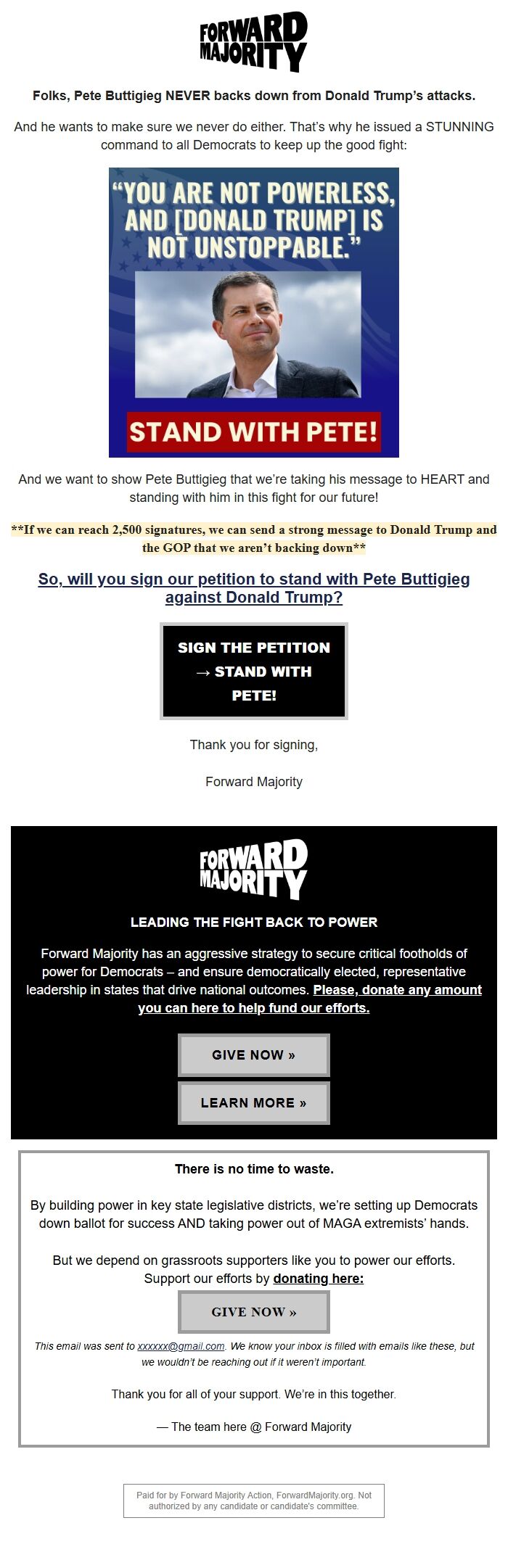 FORWARD MAJORITY

Folks, Pete Buttigieg NEVER backs down from Donald Trump's attacks.

And he wants to make sure we never do either. That's why he issued a STUNNING command to all Democrats to keep up the good fight:

"YOU ARE NOT POWERLESS, AND [DONALD TRUMP] IS NOT UNSTOPPABLE."

STAND WITH PETE!

And we want to show Pete Buttigieg that we're taking his message to HEART and standing with him in this fight for our future!

**If we can reach 2,500 signatures, we can send a strong message to Donald Trump and the GOP that we aren't backing down**

So, will you sign our petition to stand with Pete Buttigieg against Donald Trump?

SIGN THE PETITION → STAND WITH PETE!

Thank you for signing,

Forward Majority

FORWARD MAJORITY

LEADING THE FIGHT BACK TO POWER

Forward Majority has an aggressive strategy to secure critical footholds of power for Democrats – and ensure democratically elected, representative leadership in states that drive national outcomes. Please, donate any amount you can here to help fund our efforts.

GIVE NOW »

LEARN MORE »

There is no time to waste.

By building power in key state legislative districts, we're setting up Democrats down ballot for success AND taking power out of MAGA extremists' hands.

But we depend on grassroots supporters like you to power our efforts. Support our efforts by donating here:

GIVE NOW »

This email was sent to xxxxxx@gmail.com. We know your inbox is filled with emails like these, but we wouldn't be reaching out if it weren't important.

Thank you for all of your support. We're in this together.

— The team here @ Forward Majority

Paid for by Forward Majority Action, ForwardMajority.org. Not authorized by any candidate or candidate's committee.